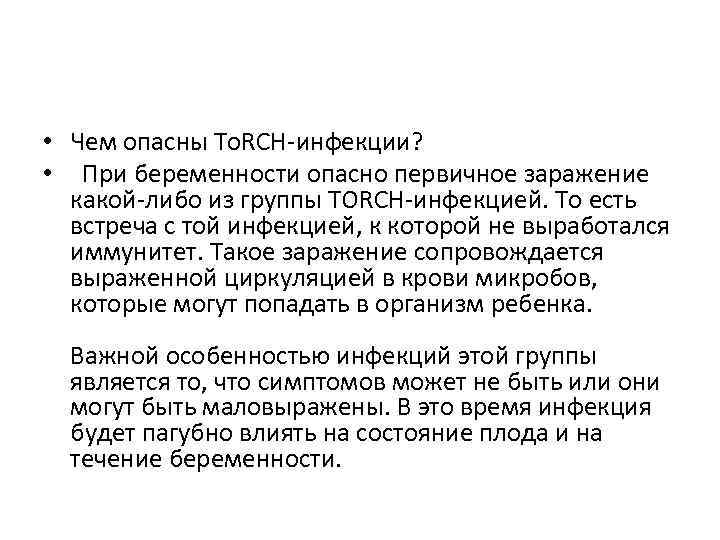 • Чем опасны ToRCH-инфекции?

• При беременности опасно первичное заражение какой-либо из группы TORCH-инфекцией. То есть встреча с той инфекцией, к которой не выработался иммунитет. Такое заражение сопровождается выраженной циркуляцией в крови микробов, которые могут попадать в организм ребенка.

Важной особенностью инфекций этой группы является то, что симптомов может не быть или они могут быть маловыражены. В это время инфекция будет пагубно влиять на состояние плода и на течение беременности.